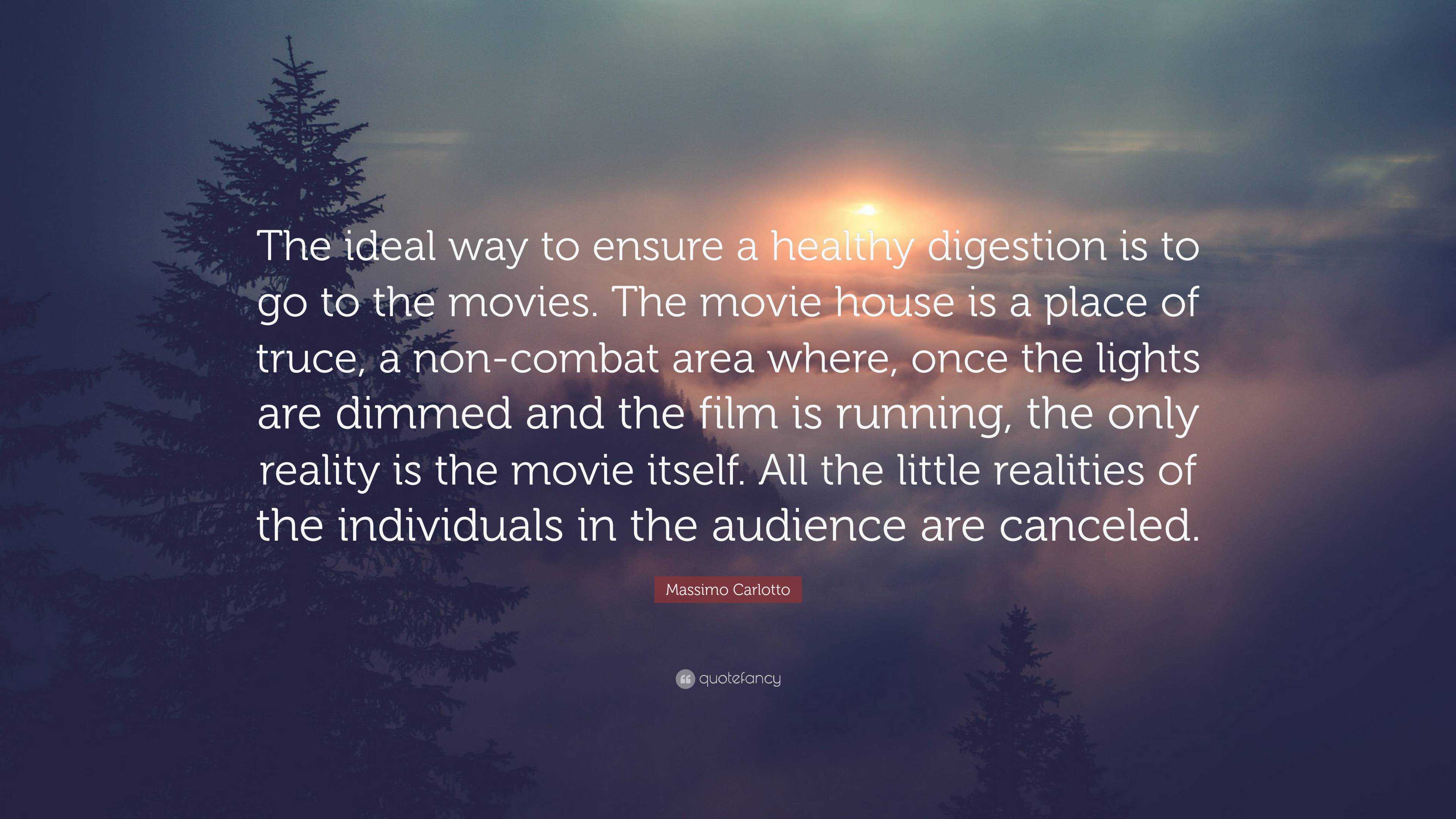 The ideal way to ensure a healthy digestion is to go to the movies. The movie house is a place of truce, a non-combat area where, once the lights are dimmed and the film is running, the only reality is the movie itself. All the little realities of the individuals in the audience are canceled.

Massimo Carlotto

quotefancy